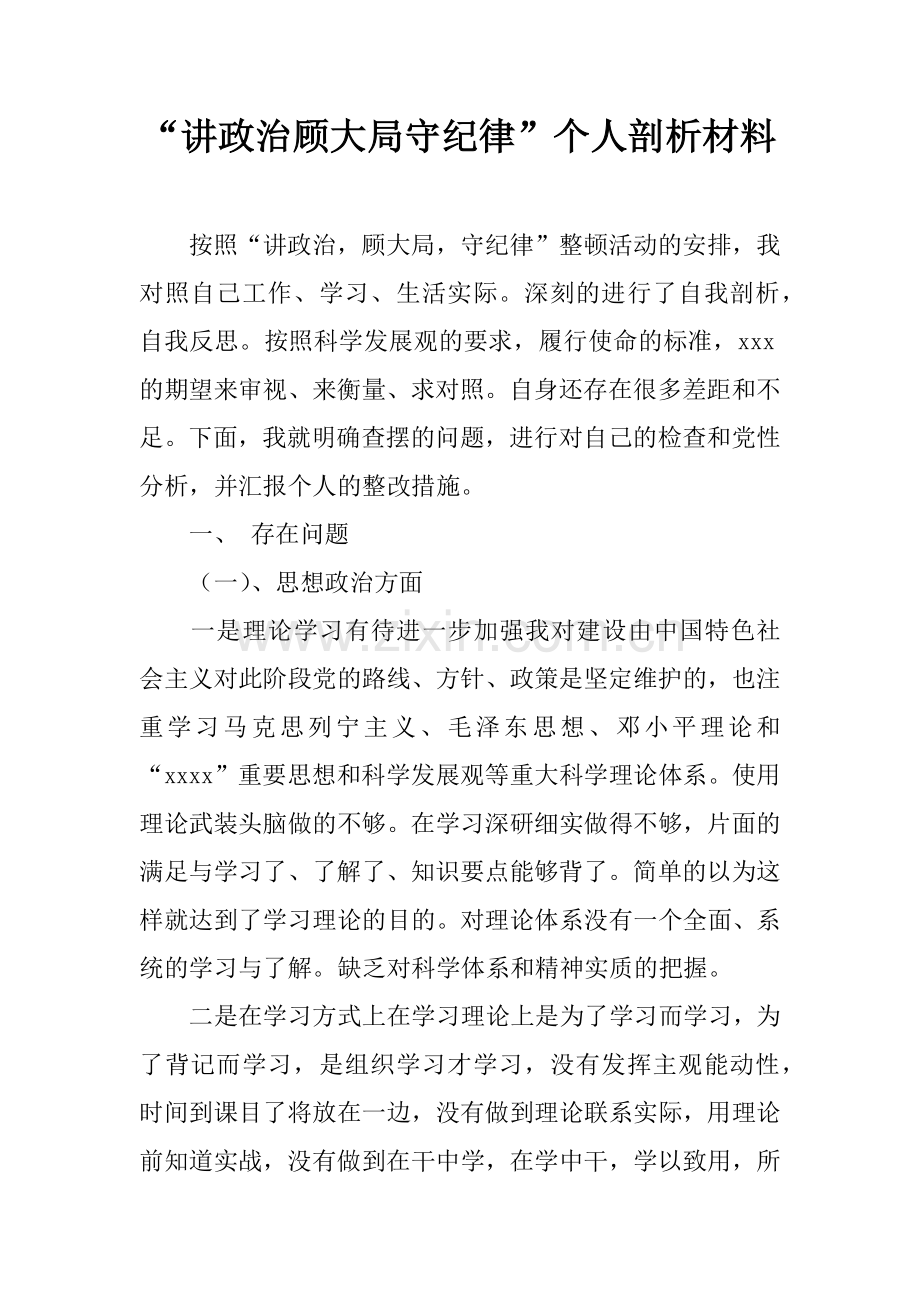 “讲政治顾大局守纪律”个人剖析材料

按照“讲政治，顾大局，守纪律”整顿活动的安排，我对照自己工作、学习、生活实际。深刻的进行了自我剖析，自我反思。按照科学发展观的要求，履行使命的标准，xxx的期望来审视、来衡量、求对照。自身还存在很多差距和不足。下面，我就明确查摆的问题，进行对自己的检查和党性分析，并汇报个人的整改措施。

一、 存在问题

（一)、思想政治方面

一是理论学习有待进一步加强我对建设由中国特色社会主义对此阶段党的路线、方针、政策是坚定维护的，也注重学习马克思列宁主义、毛泽东思想、邓小平理论和“xxxx”重要思想和科学发展观等重大科学理论体系。使用理论武装头脑做的不够。在学习深研细实做得不够，片面的满足与学习了、了解了、知识要点能够背了。简单的以为这样就达到了学习理论的目的。对理论体系没有一个全面、系统的学习与了解。缺乏对科学体系和精神实质的把握。

二是在学习方式上在学习理论上是为了学习而学习，为了背记而学习，是组织学习才学习，没有发挥主观能动性，时间到课目了将放在一边，没有做到理论联系实际，用理论前知道实战，没有做到在干中学，在学中干，学以致用，所

www.zixin.com.cn